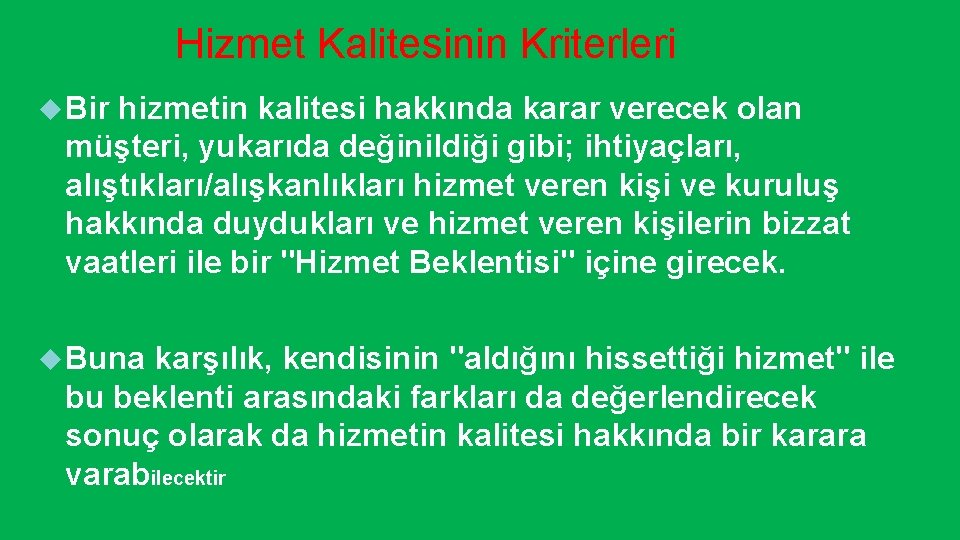 Hizmet Kalitesinin Kriterleri

Bir hizmetin kalitesi hakkında karar verecek olan müşteri, yukarıda değinildiği gibi; ihtiyaçları, alıştıkları/alışkanlıkları hizmet veren kişi ve kuruluş hakkında duydukları ve hizmet veren kişilerin bizzat vaatleri ile bir "Hizmet Beklentisi" içine girecek.

Buna karşılık, kendisinin "aldığını hissettiği hizmet" ile bu beklenti arasındaki farkları da değerlendirecek sonuç olarak da hizmetin kalitesi hakkında bir karara varabilecektir